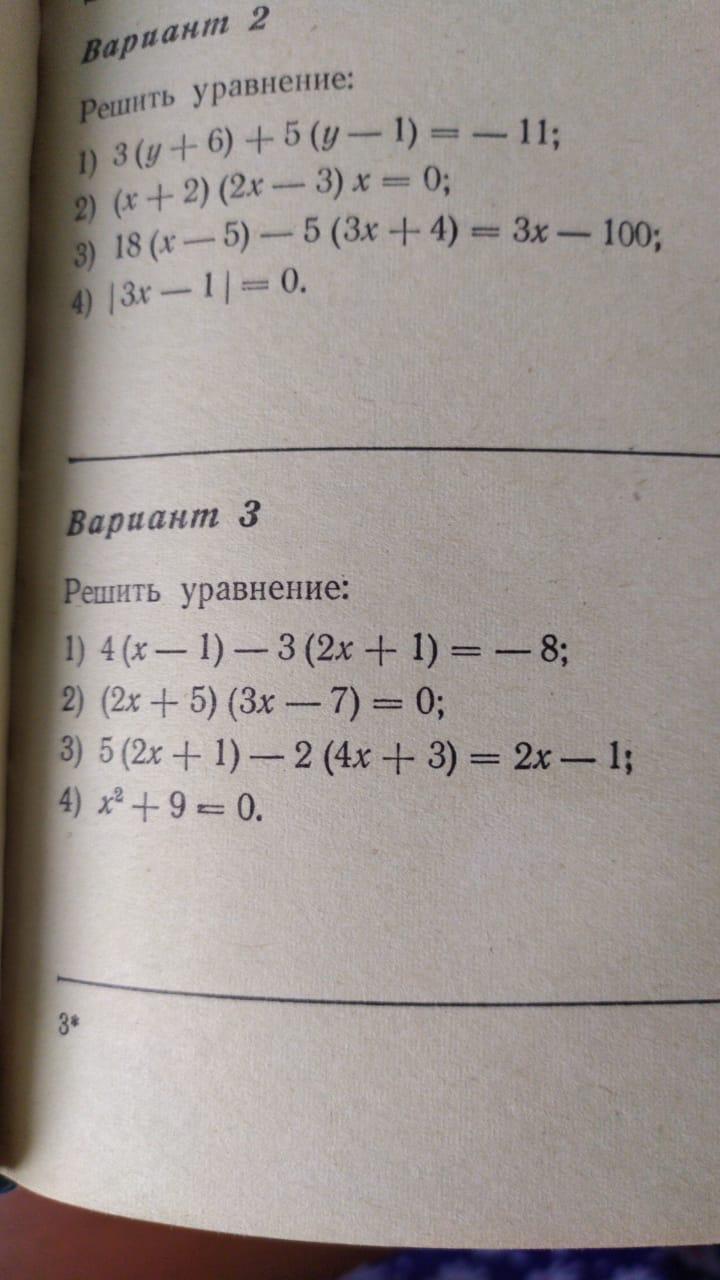 Вариант 2

Решить уравнение:

1) $3(y+6)+5(y-1)=-11$;
2) $(x+2)(2x-3)x=0$;
3) $18(x-5)-5(3x+4)=3x-100$;
4) $|3x-1|=0$.

Вариант 3

Решить уравнение:

1) $4(x-1)-3(2x+1)=-8$;
2) $(2x+5)(3x-7)=0$;
3) $5(2x+1)-2(4x+3)=2x-1$;
4) $x^2+9=0$.

3*